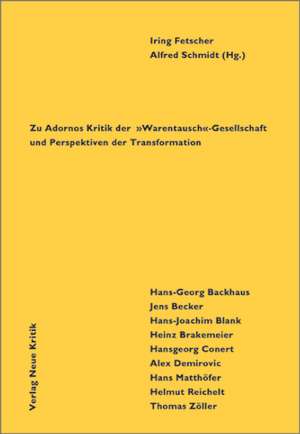 Iring Fetscher
Alfred Schmidt (Hg.)

Zu Adornos Kritik der »Warentausch«-Gesellschaft und Perspektiven der Transformation

Hans-Georg Backhaus
Jens Becker
Hans-Joachim Blank
Heinz Brakemeier
Hansgeorg Conert
Alex Demirovic
Hans Matthöfer
Helmut Reichelt
Thomas Zöller

Verlag Neue Kritik